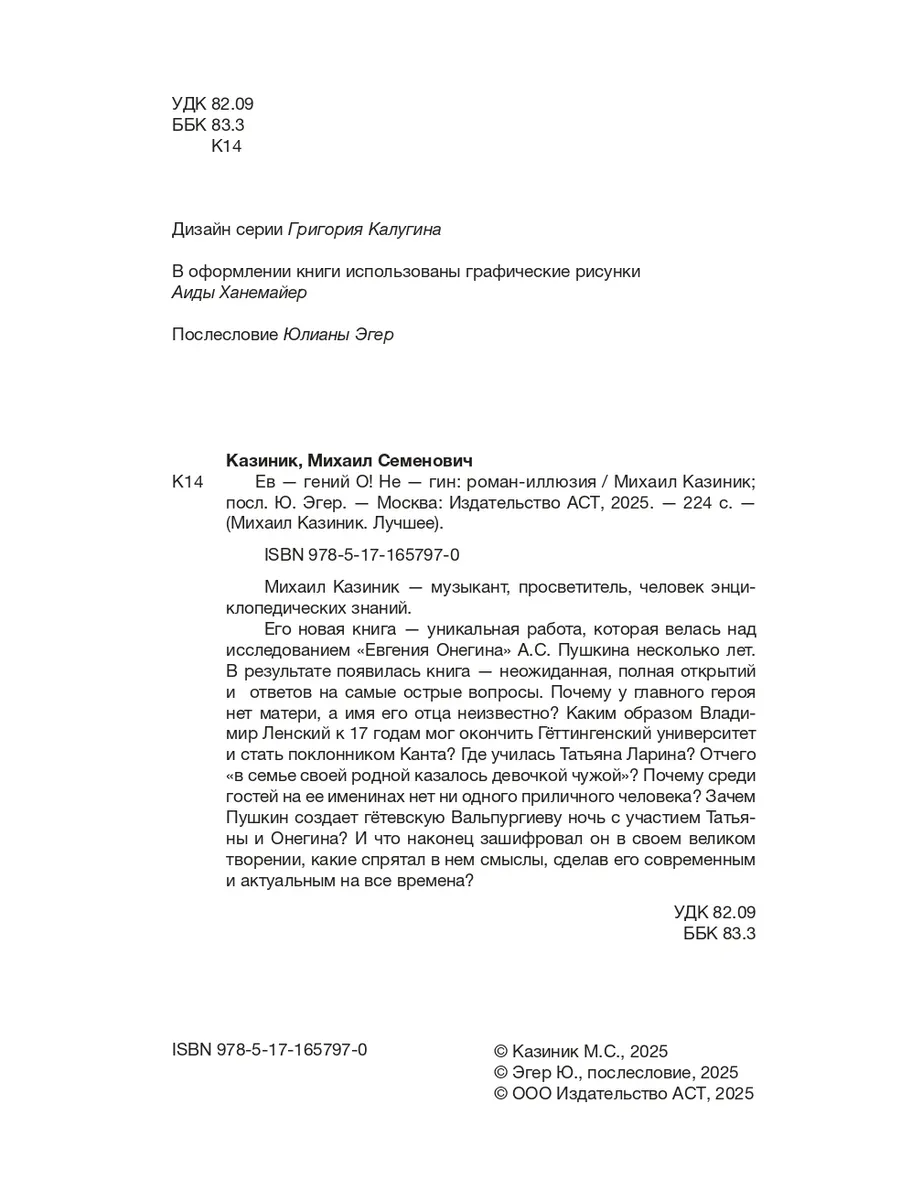 УДК 82.09
ББК 83.3
К14

Дизайн серии Григория Калугина

В оформлении книги использованы графические рисунки Аиды Ханемайер

Послесловие Юлианы Эгер

Казиник, Михаил Семенович
К14 Ев — гений О! Не — гин: роман-иллюзия / Михаил Казиник; посл. Ю. Эгер. — Москва: Издательство АСТ, 2025. — 224 с. — (Михаил Казиник. Лучшее).

ISBN 978-5-17-165797-0

Михаил Казиник — музыкант, просветитель, человек энциклопедических знаний.

Его новая книга — уникальная работа, которая велась над исследованием «Евгения Онегина» А.С. Пушкина несколько лет. В результате появилась книга — неожиданная, полная открытий и ответов на самые острые вопросы. Почему у главного героя нет матери, а имя его отца неизвестно? Каким образом Владимир Ленский к 17 годам мог окончить Гёттингенский университет и стать поклонником Канта? Где училась Татьяна Ларина? Отчего «в семье своей родной казалось девочкой чужой»? Почему среди гостей на ее именинах нет ни одного приличного человека? Зачем Пушкин создает гётевскую Вальпургиеву ночь с участием Татьяны и Онегина? И что наконец зашифровал он в своем великом творении, какие спрятал в нем смыслы, сделав его современным и актуальным на все времена?

УДК 82.09
ББК 83.3

ISBN 978-5-17-165797-0

© Казиник М.С., 2025
© Эгер Ю., послесловие, 2025
© ООО Издательство АСТ, 2025